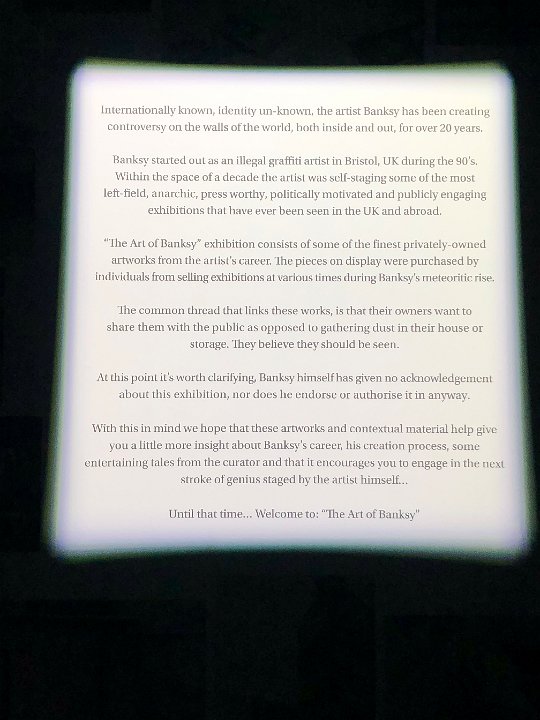 Internationally known, identity un-known, the artist Banksy has been creating controversy on the walls of the world, both inside and out, for over 20 years.

Banksy started out as an illegal graffiti artist in Bristol, UK during the 90's. Within the space of a decade the artist was self-staging some of the most left-field, anarchic, press worthy, politically motivated and publicly engaging exhibitions that have ever been seen in the UK and abroad.

"The Art of Banksy" exhibition consists of some of the finest privately-owned artworks from the artist's career. The pieces on display were purchased by individuals from selling exhibitions at various times during Banksy's meteoritic rise.

The common thread that links these works, is that their owners want to share them with the public as opposed to gathering dust in their house or storage. They believe they should be seen.

At this point it's worth clarifying, Banksy himself has given no acknowledgement about this exhibition, nor does he endorse or authorise it in anyway.

With this in mind we hope that these artworks and contextual material help give you a little more insight about Banksy's career, his creation process, some entertaining tales from the curator and that it encourages you to engage in the next stroke of genius staged by the artist himself...

Until that time... Welcome to: "The Art of Banksy"